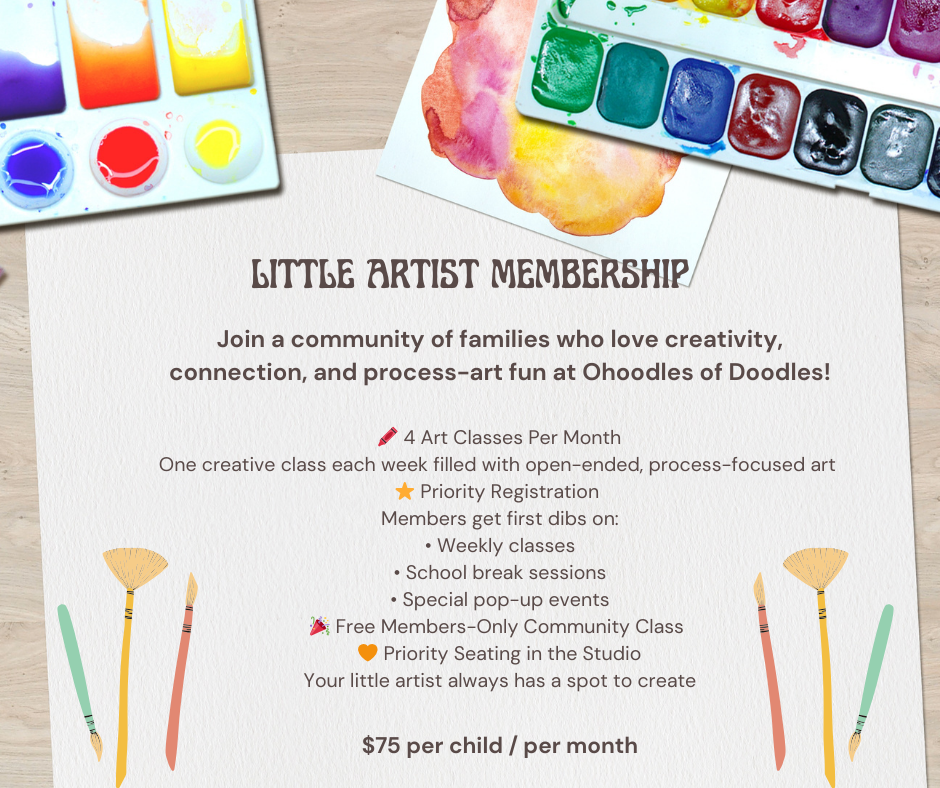 LITTLE ARTIST MEMBERSHIP

Join a community of families who love creativity, connection, and process-art fun at Ohoodles of Doodles!

🖍️ 4 Art Classes Per Month
One creative class each week filled with open-ended, process-focused art
⭐ Priority Registration
Members get first dibs on:
• Weekly classes
• School break sessions
• Special pop-up events
🎉 Free Members-Only Community Class
🧡 Priority Seating in the Studio
Your little artist always has a spot to create

$75 per child / per month